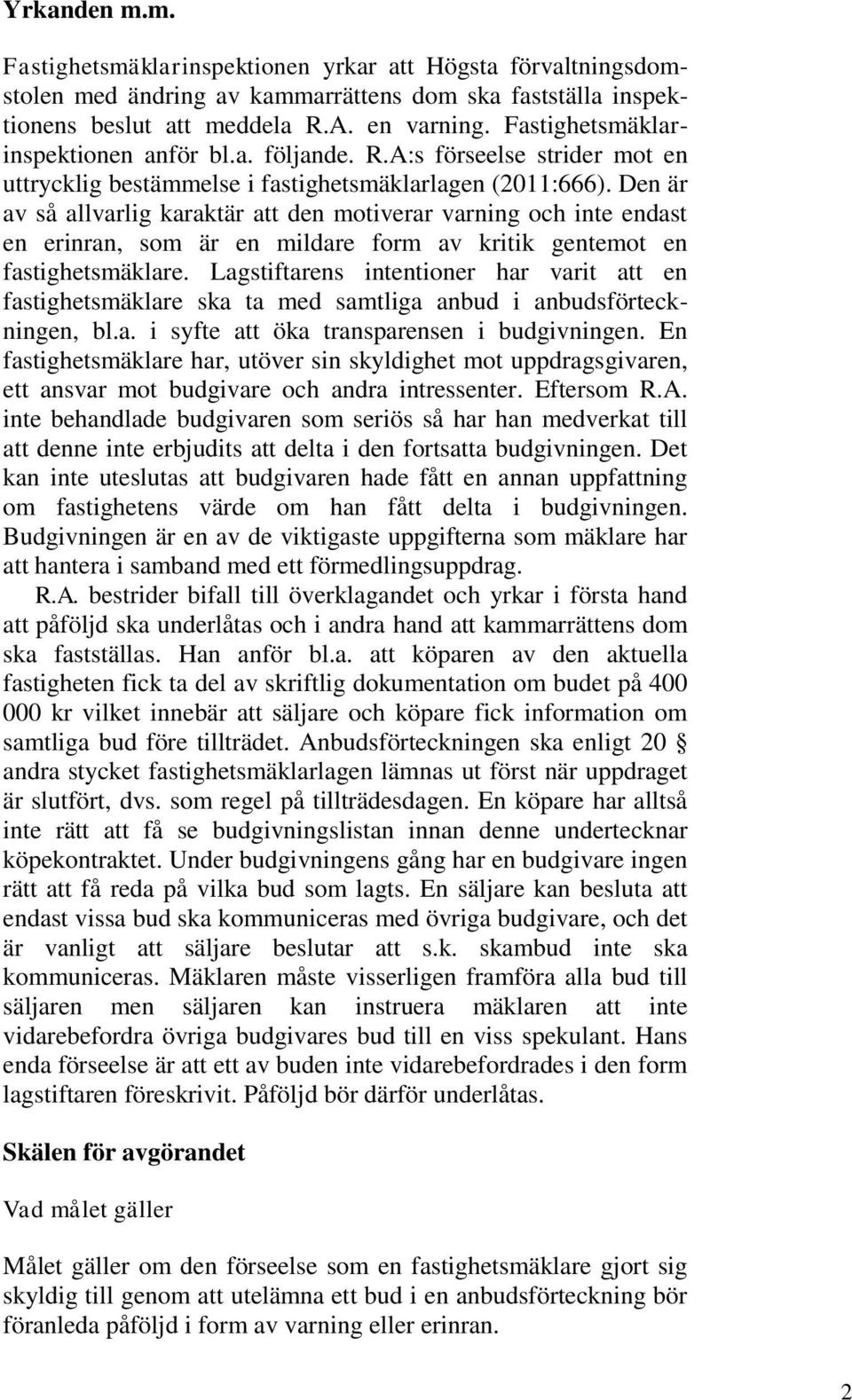 Yrkanden m.m.

Fastighetsmäklarinspektionen yrkar att Högsta förvaltningsdomstolen med ändring av kammarrättens dom ska fastställa inspektionens beslut att meddela R.A. en varning. Fastighetsmäklarinspektionen anför bl.a. följande. R.A:s förseelse strider mot en uttrycklig bestämmelse i fastighetsmäklarlagen (2011:666). Den är av så allvarlig karaktär att den motiverar varning och inte endast en erinran, som är en mildare form av kritik gentemot en fastighetsmäklare. Lagstiftarens intentioner har varit att en fastighetsmäklare ska ta med samtliga anbud i anbudsförteckningen, bl.a. i syfte att öka transparensen i budgivningen. En fastighetsmäklare har, utöver sin skyldighet mot uppdragsgivaren, ett ansvar mot budgivare och andra intressenter. Eftersom R.A. inte behandlade budgivaren som seriös så har han medverkat till att denne inte erbjudits att delta i den fortsatta budgivningen. Det kan inte uteslutas att budgivaren hade fått en annan uppfattning om fastighetens värde om han fått delta i budgivningen. Budgivningen är en av de viktigaste uppgifterna som mäklare har att hantera i samband med ett förmedlingsuppdrag.

R.A. bestrider bifall till överklagandet och yrkar i första hand att påföljd ska underlåtas och i andra hand att kammarrättens dom ska fastställas. Han anför bl.a. att köparen av den aktuella fastigheten fick ta del av skriftlig dokumentation om budet på 400 000 kr vilket innebär att säljare och köpare fick information om samtliga bud före tillträdet. Anbudsförteckningen ska enligt 20 § andra stycket fastighetsmäklarlagen lämnas ut först när uppdraget är slutfört, dvs. som regel på tillträdesdagen. En köpare har alltså inte rätt att få se budgivningslistan innan denne undertecknar köpekontraktet. Under budgivningens gång har en budgivare ingen rätt att få reda på vilka bud som lagts. En säljare kan besluta att endast vissa bud ska kommuniceras med övriga budgivare, och det är vanligt att säljare beslutar att s.k. skambud inte ska kommuniceras. Mäklaren måste visserligen framföra alla bud till säljaren men säljaren kan instruera mäklaren att inte vidarebefordra övriga budgivares bud till en viss spekulant. Hans enda förseelse är att ett av buden inte vidarebefordrades i den form lagstiftaren föreskrivit. Påföljd bör därför underlåtas.

Skälen för avgörandet

Vad målet gäller

Målet gäller om den förseelse som en fastighetsmäklare gjort sig skyldig till genom att utelämna ett bud i en anbudsförteckning bör föranleda påföljd i form av varning eller erinran.

2